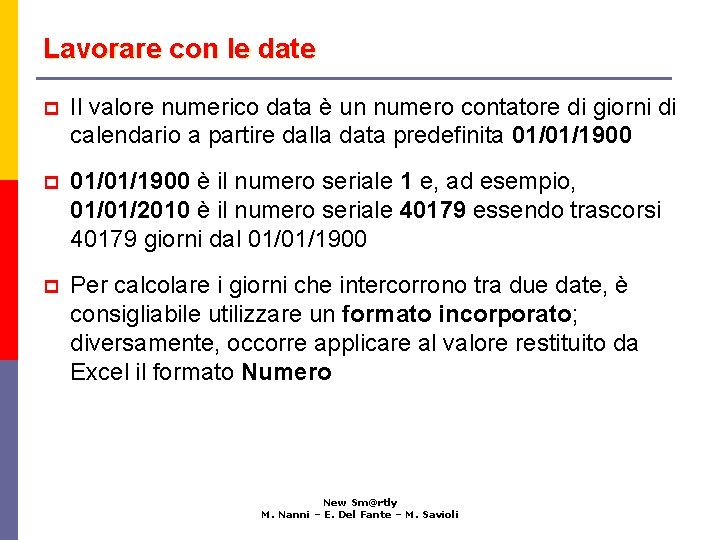 Lavorare con le date

Il valore numerico data è un numero contatore di giorni di calendario a partire dalla data predefinita 01/01/1900

01/01/1900 è il numero seriale 1 e, ad esempio, 01/01/2010 è il numero seriale 40179 essendo trascorsi 40179 giorni dal 01/01/1900

Per calcolare i giorni che intercorrono tra due date, è consigliabile utilizzare un formato incorporato; diversamente, occorre applicare al valore restituito da Excel il formato Numero

New Sm@rtly
M. Nanni – E. Del Fante – M. Savioli